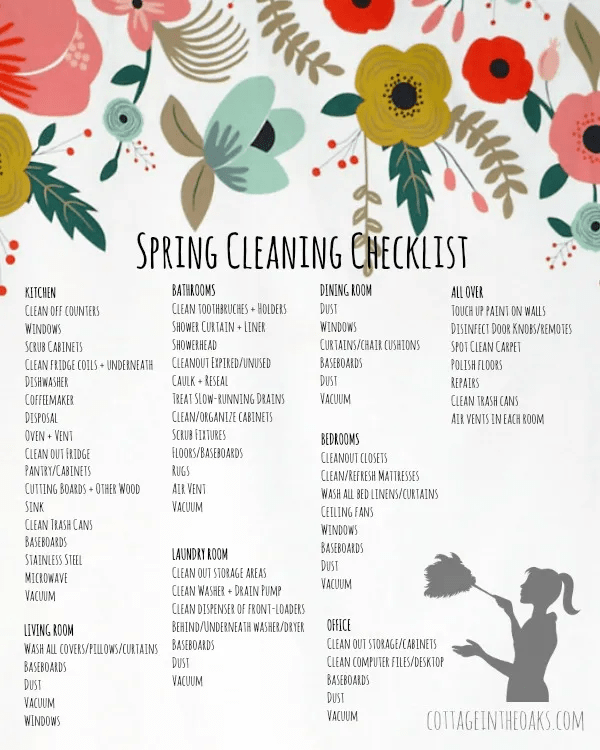 SPRING CLEANING CHECKLIST

KITCHEN
CLEAN OFF COUNTERS
WINDOWS
SCRUB CABINETS
CLEAN FRIDGE COILS + UNDERNEATH
DISHWASHER
COFFEEMAKER
DISPOSAL
OVEN + VENT
CLEAN OUT FRIDGE
PANTRY/CABINETS
CUTTING BOARDS + OTHER WOOD
SINK
CLEAN TRASH CANS
BASEBOARDS
STAINLESS STEEL
MICROWAVE
VACUUM

LIVING ROOM
WASH ALL COVERS/PILLOWS/CURTAINS
BASEBOARDS
DUST
VACUUM
WINDOWS

BATHROOMS
CLEAN TOOTHBRUCHES + HOLDERS
SHOWER CURTAIN + LINER
SHOWERHEAD
CLEANOUT EXPIRED/UNUSED
CAULK + RESEAL
TREAT SLOW-RUNNING DRAINS
CLEAN/ORGANIZE CABINETS
SCRUB FIXTURES
FLOORS/BASEBOARDS
RUGS
AIR VENT
VACUUM

LAUNDRY ROOM
CLEAN OUT STORAGE AREAS
CLEAN WASHER + DRAIN PUMP
CLEAN DISPENSER OF FRONT-LOADERS
BEHIND/UNDERNEATH WASHER/DRYER
BASEBOARDS
DUST
VACUUM

DINING ROOM
DUST
WINDOWS
CURTAINS/CHAIR CUSHIONS
BASEBOARDS
DUST
VACUUM

BEDROOMS
CLEANOUT CLOSETS
CLEAN/REFRESH MATTRESSES
WASH ALL BED LINENS/CURTAINS
CEILING FANS
WINDOWS
BASEBOARDS
DUST
VACUUM

OFFICE
CLEAN OUT STORAGE/CABINETS
CLEAN COMPUTER FILES/DESKTOP
BASEBOARDS
DUST
VACUUM

ALL OVER
TOUCH UP PAINT ON WALLS
DISINFECT DOOR KNOBS/REMOTES
SPOT CLEAN CARPET
POLISH FLOORS
REPAIRS
CLEAN TRASH CANS
AIR VENTS IN EACH ROOM

COTTAGEINTHEOAKS.COM